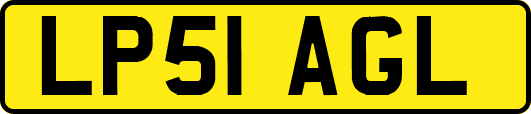 LP51 AGL